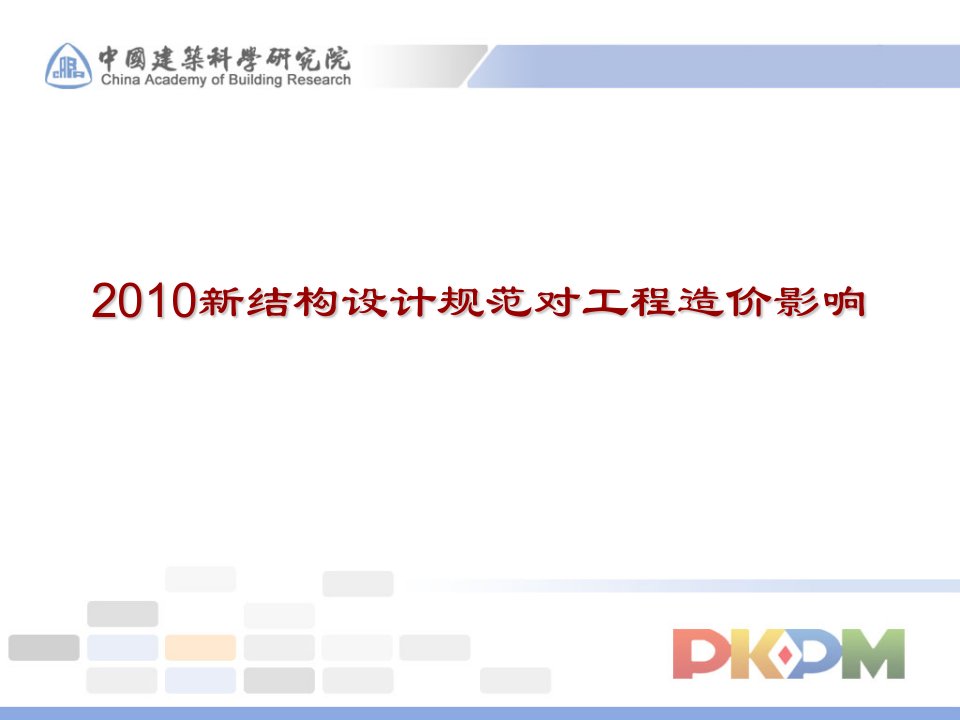 中國建築科學研究院
China Academy of Building Research

2010新结构设计规范对工程造价影响

PKPM